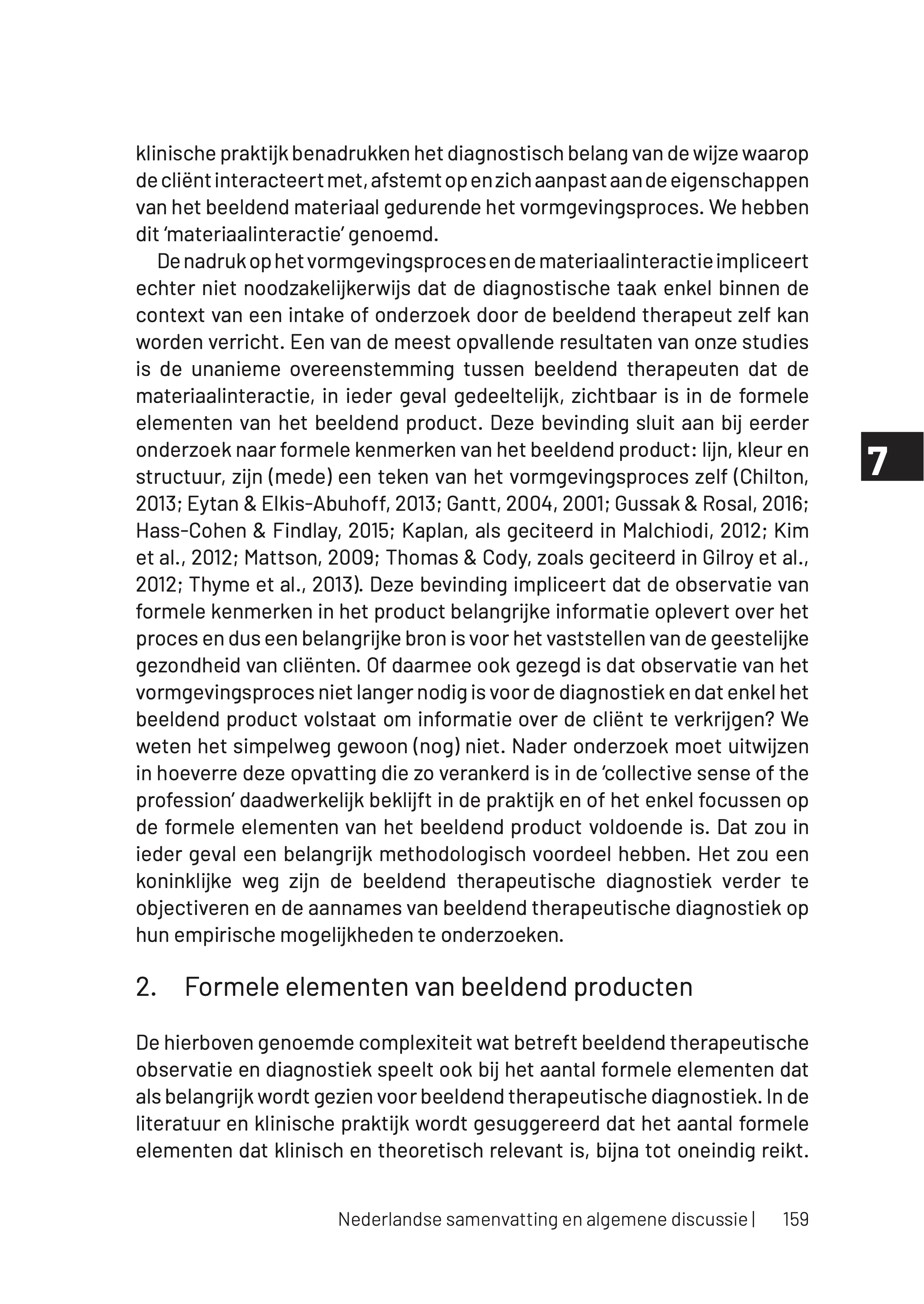 klinische praktijk benadrukken het diagnostisch belang van de wijze waarop de cliënt interacteert met, afstemt op en zich aanpast aan de eigenschappen van het beeldend materiaal gedurende het vormgevingsproces. We hebben dit 'materiaalinteractie' genoemd.

De nadruk op het vormgevingsproces en de materiaalinteractie impliceert echter niet noodzakelijkerwijs dat de diagnostische taak enkel binnen de context van een intake of onderzoek door de beeldend therapeut zelf kan worden verricht. Een van de meest opvallende resultaten van onze studies is de unanieme overeenstemming tussen beeldend therapeuten dat de materiaalinteractie, in ieder geval gedeeltelijk, zichtbaar is in de formele elementen van het beeldend product. Deze bevinding sluit aan bij eerder onderzoek naar formele kenmerken van het beeldend product: lijn, kleur en structuur, zijn (mede) een teken van het vormgevingsproces zelf (Chilton, 2013; Eytan & Elkis-Abuhoff, 2013; Gantt, 2004, 2001; Gussak & Rosal, 2016; Hass-Cohen & Findlay, 2015; Kaplan, als geciteerd in Malchiodi, 2012; Kim et al., 2012; Mattson, 2009; Thomas & Cody, zoals geciteerd in Gilroy et al., 2012; Thyme et al., 2013). Deze bevinding impliceert dat de observatie van formele kenmerken in het product belangrijke informatie oplevert over het proces en dus een belangrijke bron is voor het vaststellen van de geestelijke gezondheid van cliënten. Of daarmee ook gezegd is dat observatie van het vormgevingsproces niet langer nodig is voor de diagnostiek en dat enkel het beeldend product volstaat om informatie over de cliënt te verkrijgen? We weten het simpelweg gewoon (nog) niet. Nader onderzoek moet uitwijzen in hoeverre deze opvatting die zo verankerd is in de 'collective sense of the profession' daadwerkelijk beklijft in de praktijk en of het enkel focussen op de formele elementen van het beeldend product voldoende is. Dat zou in ieder geval een belangrijk methodologisch voordeel hebben. Het zou een koninklijke weg zijn de beeldend therapeutische diagnostiek verder te objectiveren en de aannames van beeldend therapeutische diagnostiek op hun empirische mogelijkheden te onderzoeken.

7

2. Formele elementen van beeldend producten

De hierboven genoemde complexiteit wat betreft beeldend therapeutische observatie en diagnostiek speelt ook bij het aantal formele elementen dat als belangrijk wordt gezien voor beeldend therapeutische diagnostiek. In de literatuur en klinische praktijk wordt gesuggereerd dat het aantal formele elementen dat klinisch en theoretisch relevant is, bijna tot oneindig reikt.

Nederlandse samenvatting en algemene discussie | 159